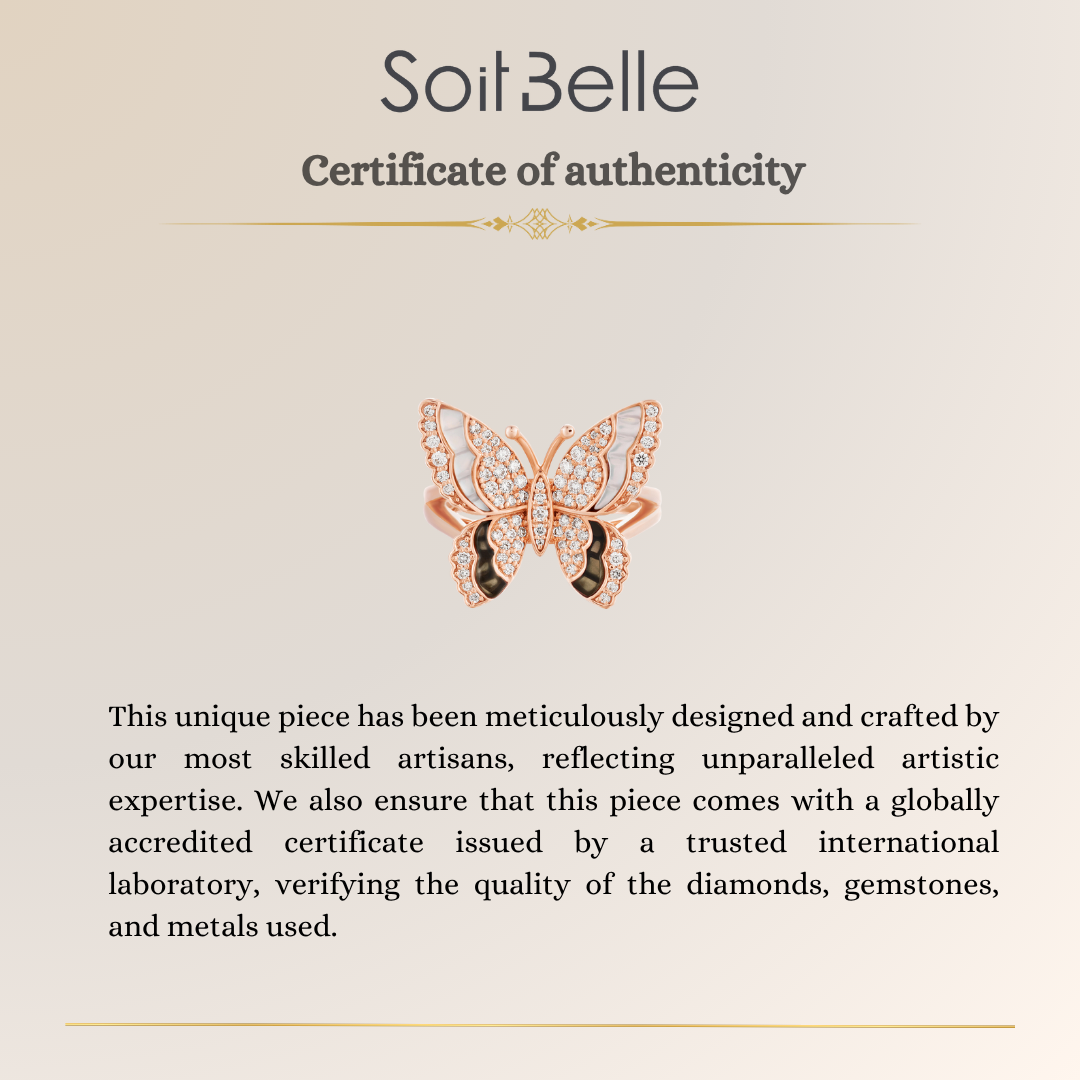 Soit Belle

Certificate of authenticity

This unique piece has been meticulously designed and crafted by our most skilled artisans, reflecting unparalleled artistic expertise. We also ensure that this piece comes with a globally accredited certificate issued by a trusted international laboratory, verifying the quality of the diamonds, gemstones, and metals used.